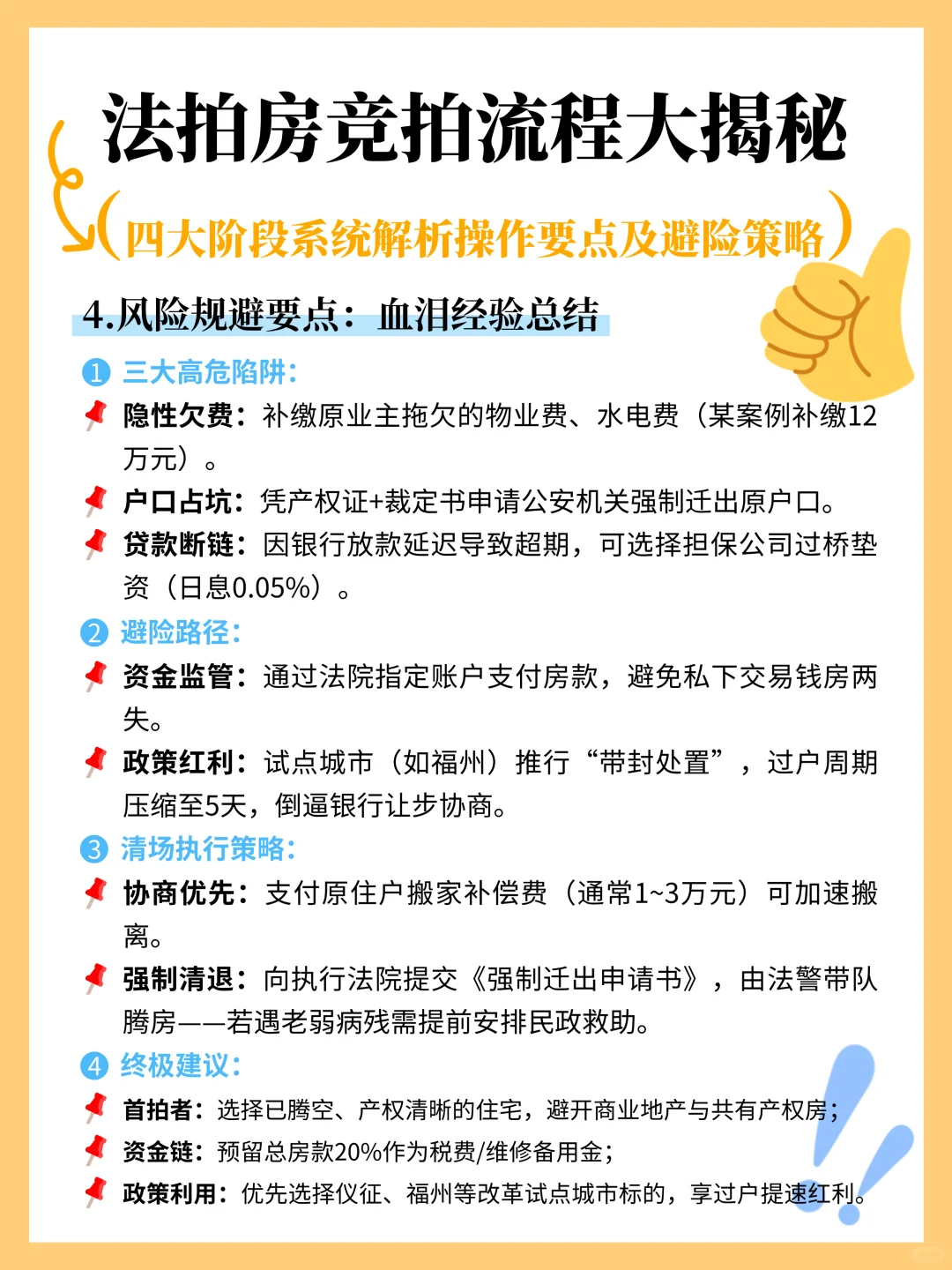 法拍房竞拍流程大揭秘

（四大阶段系统解析操作要点及避险策略）

4.风险规避要点：血泪经验总结

1 三大高危陷阱：

隐性欠费：补缴原业主拖欠的物业费、水电费（某案例补缴12万元）。

户口占坑：凭产权证+裁定书申请公安机关强制迁出原户口。

贷款断链：因银行放款延迟导致超期，可选择担保公司过桥垫资（日息0.05%）。

2 避险路径：

资金监管：通过法院指定账户支付房款，避免私下交易钱房两失。

政策红利：试点城市（如福州）推行“带封处置”，过户周期压缩至5天，倒逼银行让步协商。

3 清场执行策略：

协商优先：支付原住户搬家补偿费（通常1~3万元）可加速搬离。

强制清退：向执行法院提交《强制迁出申请书》，由法警带队腾房——若遇老弱病残需提前安排民政救助。

4 终极建议：

首拍者：选择已腾空、产权清晰的住宅，避开商业地产与共有产权房；

资金链：预留总房款20%作为税费/维修备用金；

政策利用：优先选择仪征、福州等改革试点城市标的，享过户提速红利。